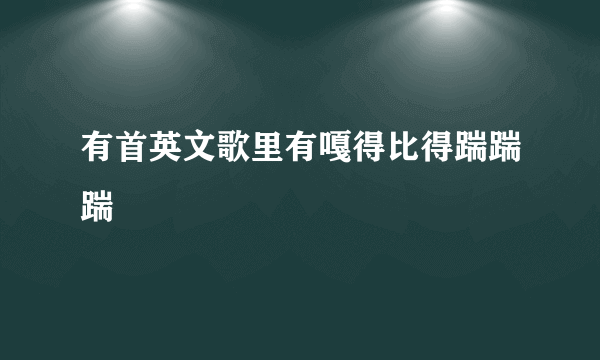 有首英文歌里有嘎得比得踹踹踹